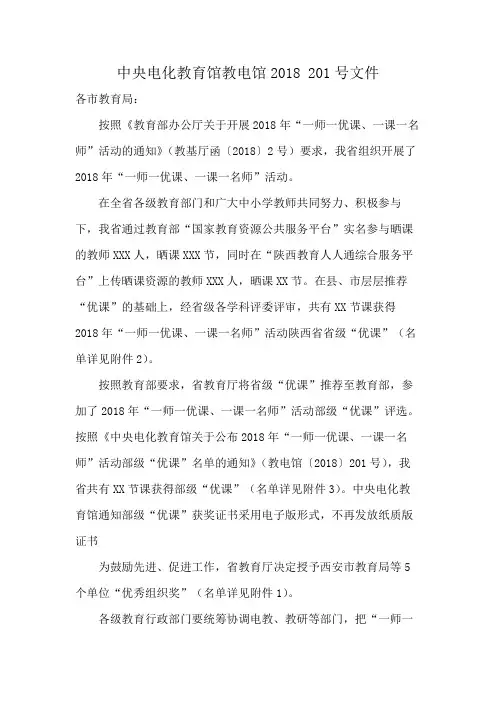 中央电化教育馆教电馆 2018 201 号文件

各市教育局：

按照《教育部办公厅关于开展 2018 年“一师一优课、一课一名师”活动的通知》（教基厅函〔2018〕2 号）要求，我省组织开展了 2018 年“一师一优课、一课一名师”活动。

在全省各级教育部门和广大中小学教师共同努力、积极参与下，我省通过教育部“国家教育资源公共服务平台”实名参与晒课的教师 XXX 人，晒课 XXX 节，同时在“陕西教育人人通综合服务平台”上传晒课资源的教师 XXX 人，晒课 XX 节。在县、市层层推荐“优课”的基础上，经省级各学科评委评审，共有 XX 节课获得 2018 年“一师一优课、一课一名师”活动陕西省省级“优课”（名单详见附件 2）。

按照教育部要求，省教育厅将省级“优课”推荐至教育部，参加了 2018 年“一师一优课、一课一名师”活动部级“优课”评选。按照《中央电化教育馆关于公布 2018 年“一师一优课、一课一名师”活动部级“优课”名单的通知》（教电馆〔2018〕201 号），我省共有 XX 节课获得部级“优课”（名单详见附件 3）。中央电化教育馆通知部级“优课”获奖证书采用电子版形式，不再发放纸质版证书

为鼓励先进、促进工作，省教育厅决定授予西安市教育局等 5 个单位“优秀组织奖”（名单详见附件 1）。

各级教育行政部门要统筹协调电教、教研等部门，把“一师一